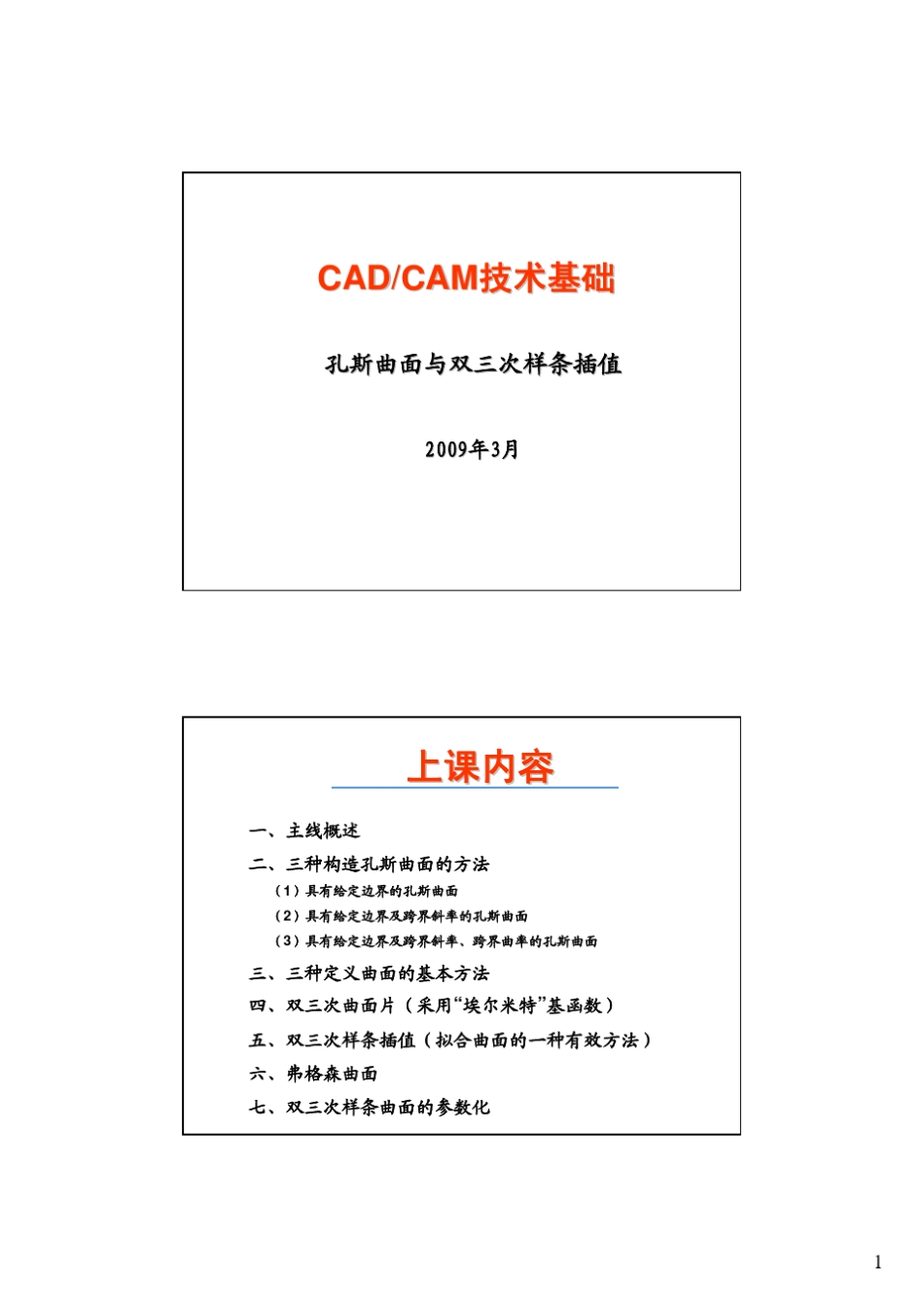 CAD/CAM技术基础

孔斯曲面与双三次样条插值

2009年3月

上课内容

一、主线概述

二、三种构造孔斯曲面的方法

（1）具有给定边界的孔斯曲面

（2）具有给定边界及跨界斜率的孔斯曲面

（3）具有给定边界及跨界斜率、跨界曲率的孔斯曲面

三、三种定义曲面的基本方法

四、双三次曲面片（采用“埃尔米特”基函数）

五、双三次样条插值（拟合曲面的一种有效方法）

六、弗格森曲面

七、双三次样条曲面的参数化

1